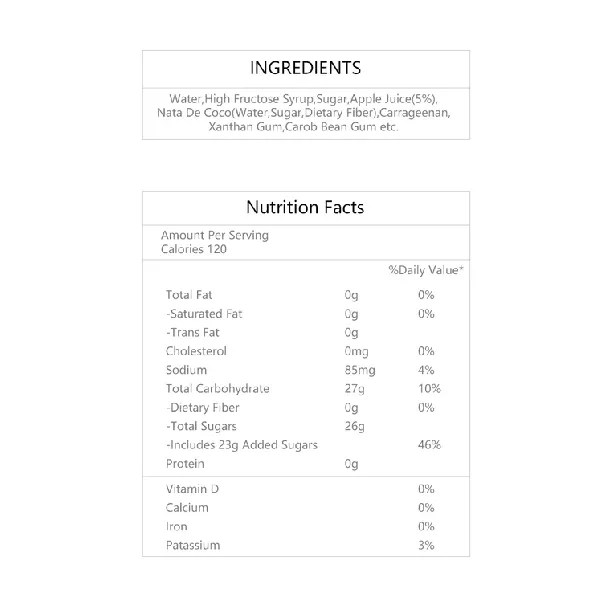 INGREDIENTS

Water,High Fructose Syrup,Sugar,Apple Juice(5%), Nata De Coco(Water,Sugar,Dietary Fiber),Carrageenan, Xanthan Gum,Carob Bean Gum etc.

Nutrition Facts

Amount Per Serving
Calories 120

| | | %Daily Value* |
|---|---|---|
| Total Fat | 0g | 0% |
| -Saturated Fat | 0g | 0% |
| -Trans Fat | 0g | |
| Cholesterol | 0mg | 0% |
| Sodium | 85mg | 4% |
| Total Carbohydrate | 27g | 10% |
| -Dietary Fiber | 0g | 0% |
| -Total Sugars | 26g | |
| -Includes 23g Added Sugars | | 46% |
| Protein | 0g | |
| Vitamin D | | 0% |
| Calcium | | 0% |
| Iron | | 0% |
| Patassium | | 3% |